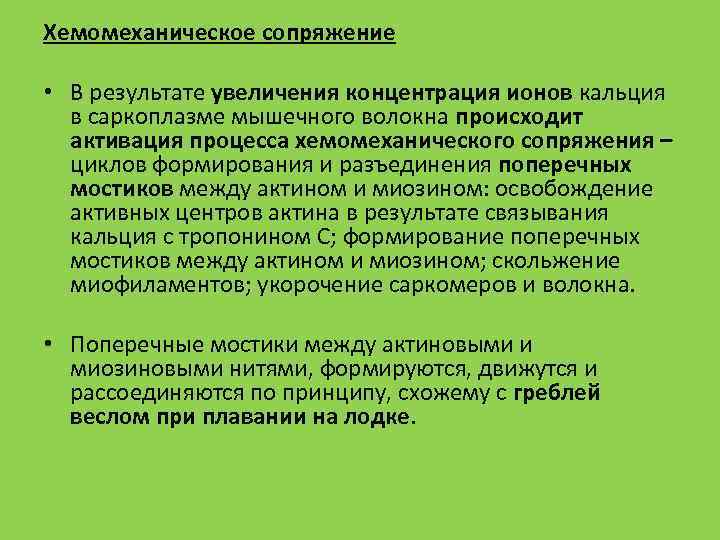 Хемомеханическое сопряжение

• В результате увеличения концентрация ионов кальция в саркоплазме мышечного волокна происходит активация процесса хемомеханического сопряжения – циклов формирования и разъединения поперечных мостиков между актином и миозином: освобождение активных центров актина в результате связывания кальция с тропонином С; формирование поперечных мостиков между актином и миозином; скольжение миофиламентов; укорочение саркомеров и волокна.

• Поперечные мостики между актиновыми и миозиновыми нитями, формируются, движутся и рассоединяются по принципу, схожему с греблей веслом при плавании на лодке.